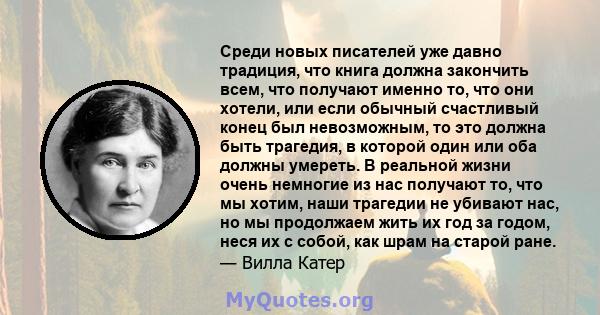 Среди новых писателей уже давно традиция, что книга должна закончить всем, что получают именно то, что они хотели, или если обычный счастливый конец был невозможным, то это должна быть трагедия, в которой один или оба должны умереть. В реальной жизни очень немногие из нас получают то, что мы хотим, наши трагедии не убивают нас, но мы продолжаем жить их год за годом, неся их с собой, как шрам на старой ране.
— Вилла Катер

MyQuotes.org